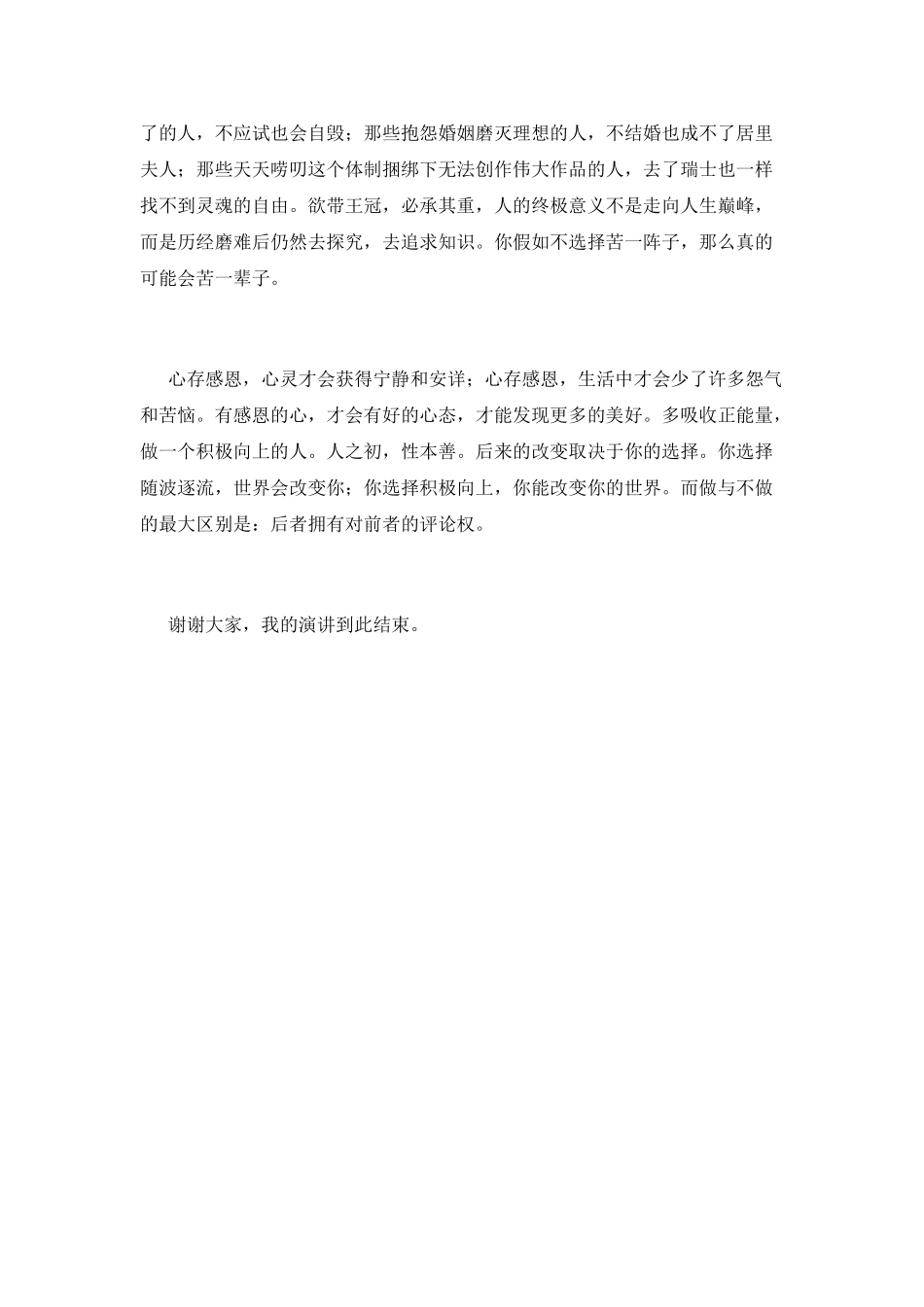 了的人，不应试也会自毁；那些抱怨婚姻磨灭理想的人，不结婚也成不了居里夫人；那些天天唠叨这个体制捆绑下无法创作伟大作品的人，去了瑞士也一样找不到灵魂的自由。欲带王冠，必承其重，人的终极意义不是走向人生巅峰，而是历经磨难后仍然去探究，去追求知识。你假如不选择苦一阵子，那么真的可能会苦一辈子。

心存感恩，心灵才会获得宁静和安详；心存感恩，生活中才会少了许多怨气和苦恼。有感恩的心，才会有好的心态，才能发现更多的美好。多吸收正能量，做一个积极向上的人。人之初，性本善。后来的改变取决于你的选择。你选择随波逐流，世界会改变你；你选择积极向上，你能改变你的世界。而做与不做的最大区别是：后者拥有对前者的评论权。

谢谢大家，我的演讲到此结束。